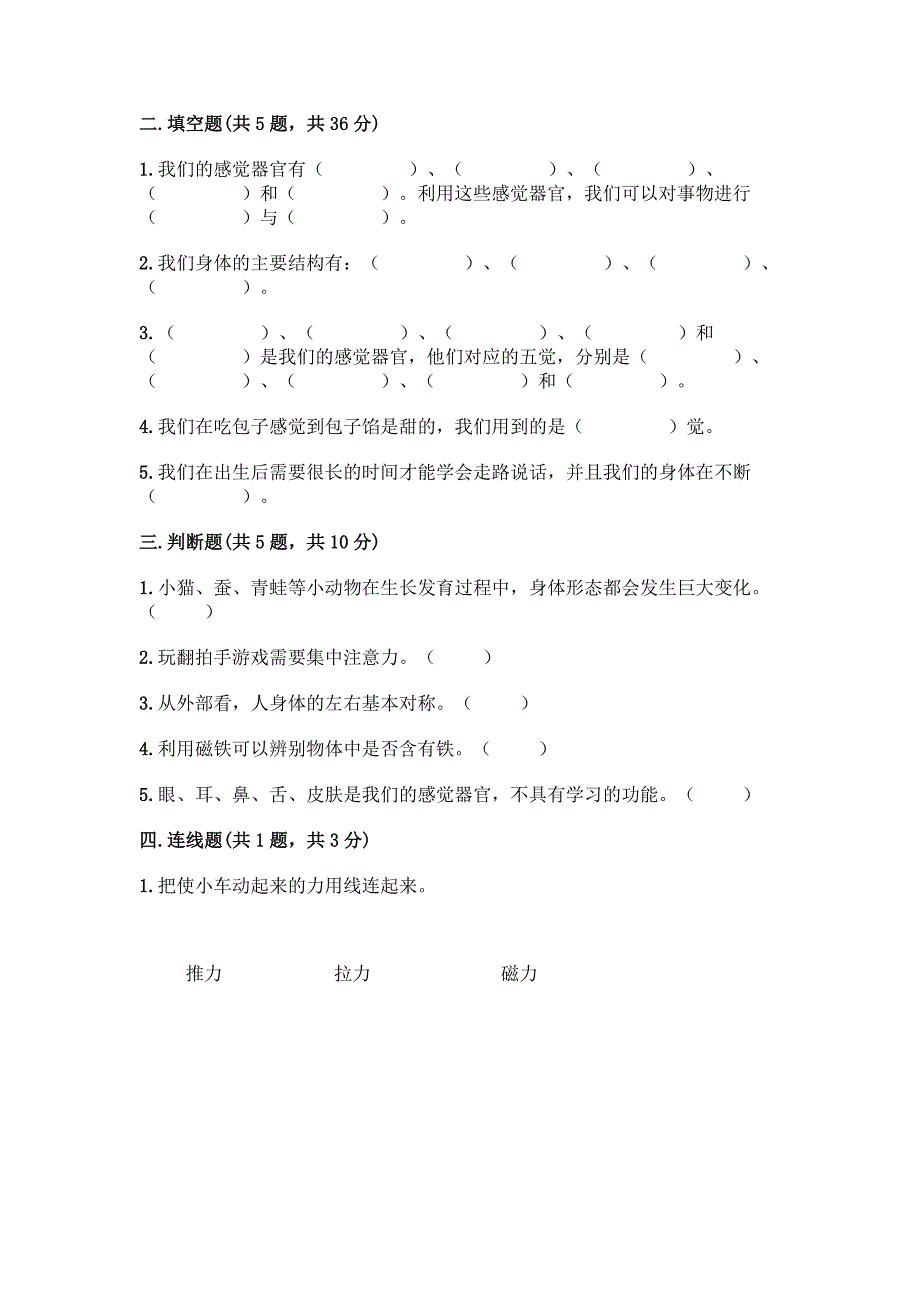 二.填空题(共5题，共36分)

1.我们的感觉器官有（　　）、（　　）、（　　）、（　　）和（　　）。利用这些感觉器官，我们可以对事物进行（　　）与（　　）。

2.我们身体的主要结构有：（　　）、（　　）、（　　）、（　　）。

3.（　　）、（　　）、（　　）、（　　）和（　　）是我们的感觉器官，他们对应的五觉，分别是（　　）、（　　）、（　　）、（　　）和（　　）。

4.我们在吃包子感觉到包子馅是甜的，我们用到的是（　　）觉。

5.我们在出生后需要很长的时间才能学会走路说话，并且我们的身体在不断（　　）。

三.判断题(共5题，共10分)

1.小猫、蚕、青蛙等小动物在生长发育过程中，身体形态都会发生巨大变化。（　　）

2.玩翻拍手游戏需要集中注意力。（　　）

3.从外部看，人身体的左右基本对称。（　　）

4.利用磁铁可以辨别物体中是否含有铁。（　　）

5.眼、耳、鼻、舌、皮肤是我们的感觉器官，不具有学习的功能。（　　）

四.连线题(共1题，共3分)

1.把使小车动起来的力用线连起来。

推力　　拉力　　磁力